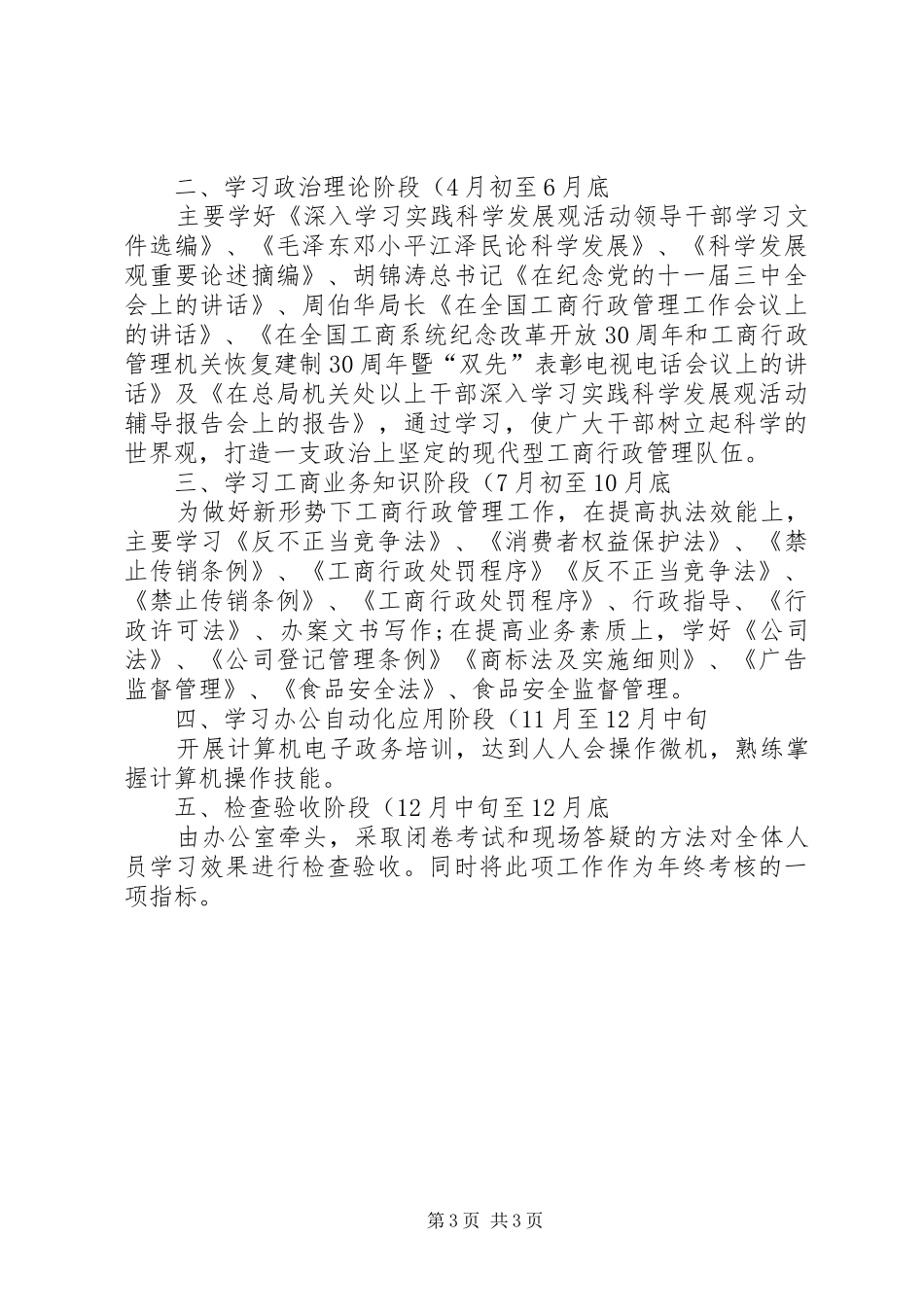 二、学习政治理论阶段（4月初至6月底

主要学好《深入学习实践科学发展观活动领导干部学习文件选编》、《毛泽东邓小平江泽民论科学发展》、《科学发展观重要论述摘编》、胡锦涛总书记《在纪念党的十一届三中全会上的讲话》、周伯华局长《在全国工商行政管理工作会议上的讲话》、《在全国工商系统纪念改革开放30周年和工商行政管理机关恢复建制30周年暨“双先”表彰电视电话会议上的讲话》及《在总局机关处以上干部深入学习实践科学发展观活动辅导报告会上的报告》，通过学习，使广大干部树立起科学的世界观，打造一支政治上坚定的现代型工商行政管理队伍。

三、学习工商业务知识阶段（7月初至10月底

为做好新形势下工商行政管理工作，在提高执法效能上，主要学习《反不正当竞争法》、《消费者权益保护法》、《禁止传销条例》、《工商行政处罚程序》《反不正当竞争法》、《禁止传销条例》、《工商行政处罚程序》、行政指导、《行政许可法》、办案文书写作;在提高业务素质上，学好《公司法》、《公司登记管理条例》《商标法及实施细则》、《广告监督管理》、《食品安全法》、食品安全监督管理。

四、学习办公自动化应用阶段（11月至12月中旬

开展计算机电子政务培训，达到人人会操作微机，熟练掌握计算机操作技能。

五、检查验收阶段（12月中旬至12月底

由办公室牵头，采取闭卷考试和现场答疑的方法对全体人员学习效果进行检查验收。同时将此项工作作为年终考核的一项指标。

第3页 共3页